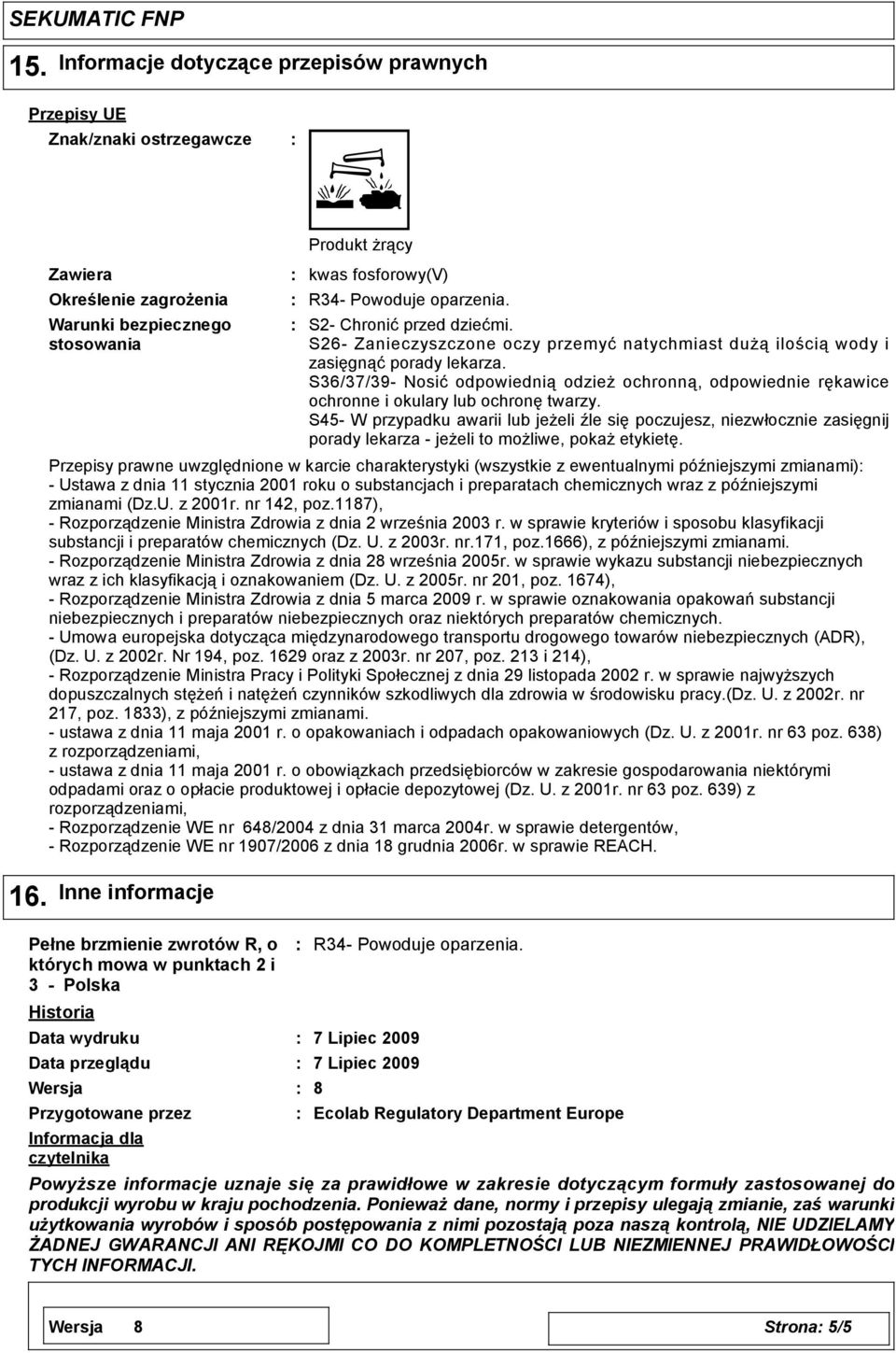 SEKUMATIC FNP

15. Informacje dotyczące przepisów prawnych

Przepisy UE

Znak/znaki ostrzegawcze :

Produkt żrący

Zawiera : kwas fosforowy(V)

Określenie zagrożenia : R34- Powoduje oparzenia.

Warunki bezpiecznego stosowania : S2- Chronić przed dziećmi.
S26- Zanieczyszczone oczy przemyć natychmiast dużą ilością wody i zasięgnąć porady lekarza.
S36/37/39- Nosić odpowiednią odzież ochronną, odpowiednie rękawice ochronne i okulary lub ochronę twarzy.
S45- W przypadku awarii lub jeżeli źle się poczujesz, niezwłocznie zasięgnij porady lekarza - jeżeli to możliwe, pokaż etykietę.

Przepisy prawne uwzględnione w karcie charakterystyki (wszystkie z ewentualnymi późniejszymi zmianami):
- Ustawa z dnia 11 stycznia 2001 roku o substancjach i preparatach chemicznych wraz z późniejszymi zmianami (Dz.U. z 2001r. nr 142, poz.1187),
- Rozporządzenie Ministra Zdrowia z dnia 2 września 2003 r. w sprawie kryteriów i sposobu klasyfikacji substancji i preparatów chemicznych (Dz. U. z 2003r. nr.171, poz.1666), z późniejszymi zmianami.
- Rozporządzenie Ministra Zdrowia z dnia 28 września 2005r. w sprawie wykazu substancji niebezpiecznych wraz z ich klasyfikacją i oznakowaniem (Dz. U. z 2005r. nr 201, poz. 1674),
- Rozporządzenie Ministra Zdrowia z dnia 5 marca 2009 r. w sprawie oznakowania opakowań substancji niebezpiecznych i preparatów niebezpiecznych oraz niektórych preparatów chemicznych.
- Umowa europejska dotycząca międzynarodowego transportu drogowego towarów niebezpiecznych (ADR), (Dz. U. z 2002r. Nr 194, poz. 1629 oraz z 2003r. nr 207, poz. 213 i 214),
- Rozporządzenie Ministra Pracy i Polityki Społecznej z dnia 29 listopada 2002 r. w sprawie najwyższych dopuszczalnych stężeń i natężeń czynników szkodliwych dla zdrowia w środowisku pracy.(Dz. U. z 2002r. nr 217, poz. 1833), z późniejszymi zmianami.
- ustawa z dnia 11 maja 2001 r. o opakowaniach i odpadach opakowaniowych (Dz. U. z 2001r. nr 63 poz. 638) z rozporządzeniami,
- ustawa z dnia 11 maja 2001 r. o obowiązkach przedsiębiorców w zakresie gospodarowania niektórymi odpadami oraz o opłacie produktowej i opłacie depozytowej (Dz. U. z 2001r. nr 63 poz. 639) z rozporządzeniami,
- Rozporządzenie WE nr 648/2004 z dnia 31 marca 2004r. w sprawie detergentów,
- Rozporządzenie WE nr 1907/2006 z dnia 18 grudnia 2006r. w sprawie REACH.

16. Inne informacje

Pełne brzmienie zwrotów R, o których mowa w punktach 2 i 3 - Polska : R34- Powoduje oparzenia.

Historia

Data wydruku : 7 Lipiec 2009

Data przeglądu : 7 Lipiec 2009

Wersja : 8

Przygotowane przez : Ecolab Regulatory Department Europe

Informacja dla czytelnika

Powyższe informacje uznaje się za prawidłowe w zakresie dotyczącym formuły zastosowanej do produkcji wyrobu w kraju pochodzenia. Ponieważ dane, normy i przepisy ulegają zmianie, zaś warunki użytkowania wyrobów i sposób postępowania z nimi pozostają poza naszą kontrolą, NIE UDZIELAMY ŻADNEJ GWARANCJI ANI RĘKOJMI CO DO KOMPLETNOŚCI LUB NIEZMIENNEJ PRAWIDŁOWOŚCI TYCH INFORMACJI.

Wersja 8 Strona: 5/5